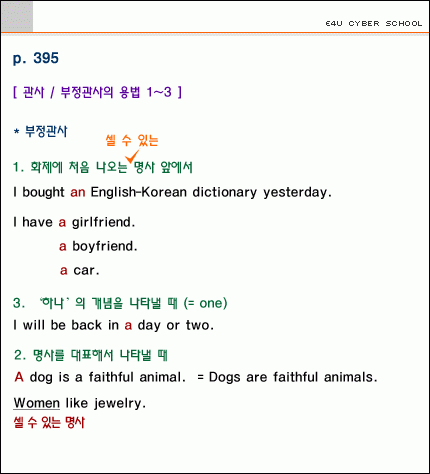 E4U CYBER SCHOOL

p. 395

[ 관사 / 부정관사의 용법 1~3 ]

* 부정관사

셀 수 있는

1. 화제에 처음 나오는 명사 앞에서

I bought an English-Korean dictionary yesterday.

I have a girlfriend.

a boyfriend.

a car.

3. '하나' 의 개념을 나타낼 때 (= one)

I will be back in a day or two.

2. 명사를 대표해서 나타낼 때

A dog is a faithful animal. = Dogs are faithful animals.

Women like jewelry.

셀 수 있는 명사